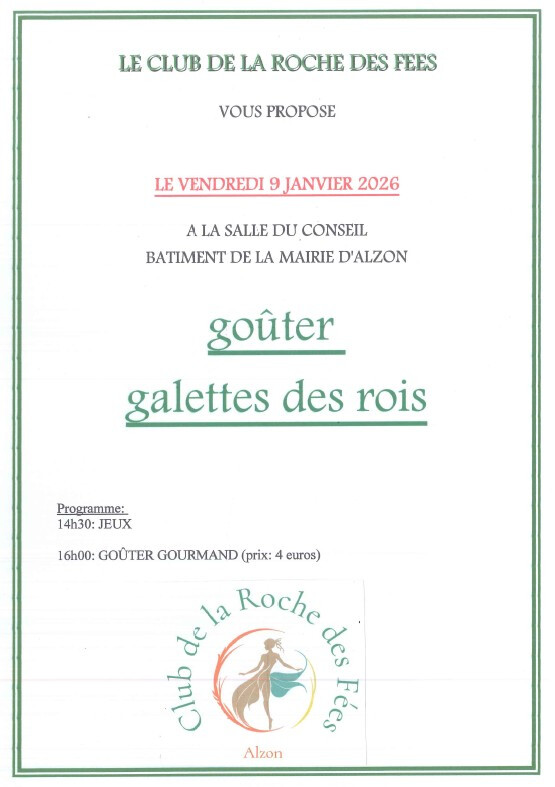 LE CLUB DE LA ROCHE DES FEES

VOUS PROPOSE

LE VENDREDI 9 JANVIER 2026

A LA SALLE DU CONSEIL
BATIMENT DE LA MAIRIE D'ALZON

goûter

galettes des rois

Programme:
14h30: JEUX

16h00: GOÛTER GOURMAND (prix: 4 euros)

Club de la Roche des Fées

Alzon